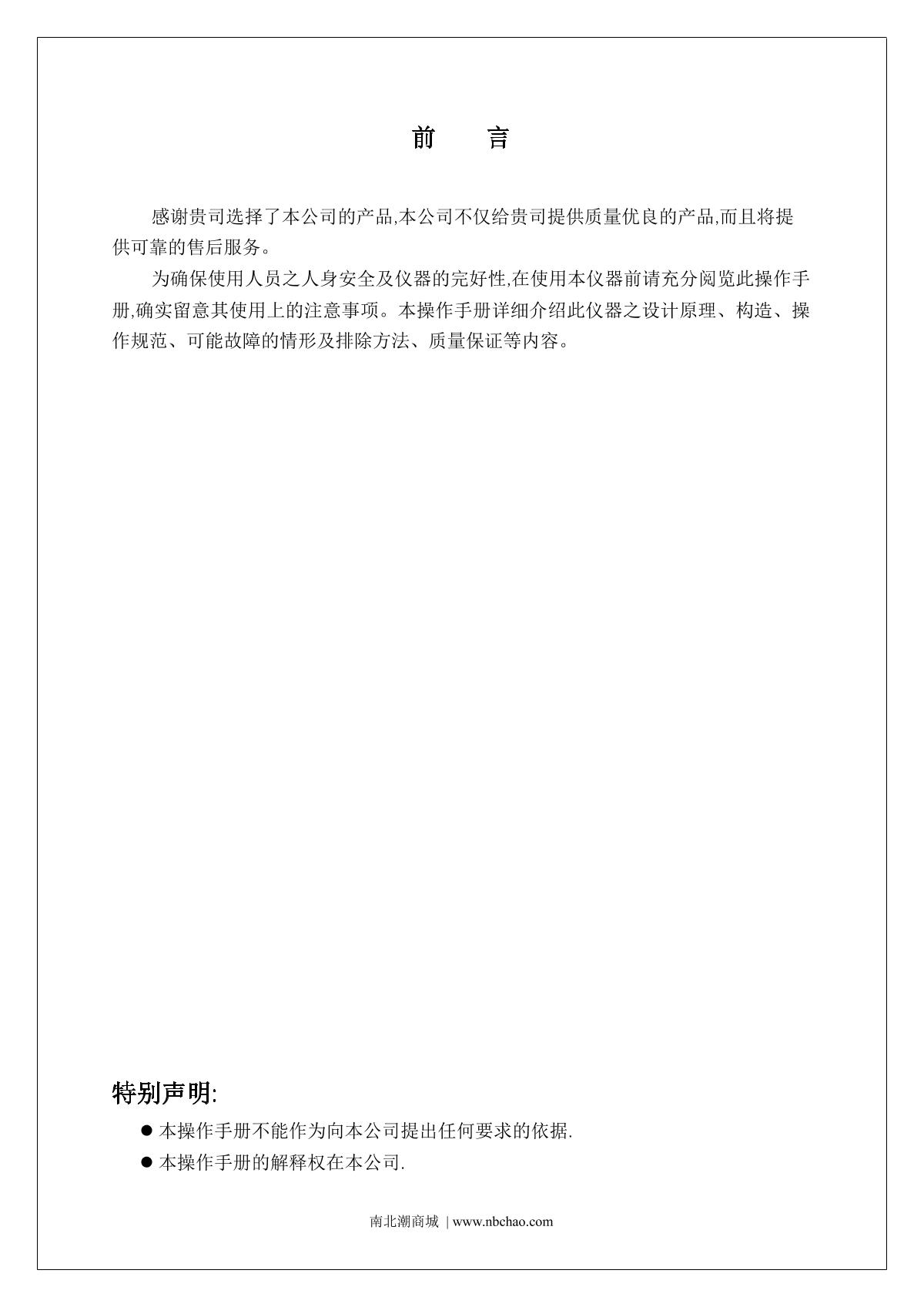 前　言

感谢贵司选择了本公司的产品,本公司不仅给贵司提供质量优良的产品,而且将提供可靠的售后服务。

为确保使用人员之人身安全及仪器的完好性,在使用本仪器前请充分阅览此操作手册,确实留意其使用上的注意事项。本操作手册详细介绍此仪器之设计原理、构造、操作规范、可能故障的情形及排除方法、质量保证等内容。

特别声明:

● 本操作手册不能作为向本公司提出任何要求的依据.
● 本操作手册的解释权在本公司.

南北潮商城 | www.nbchao.com